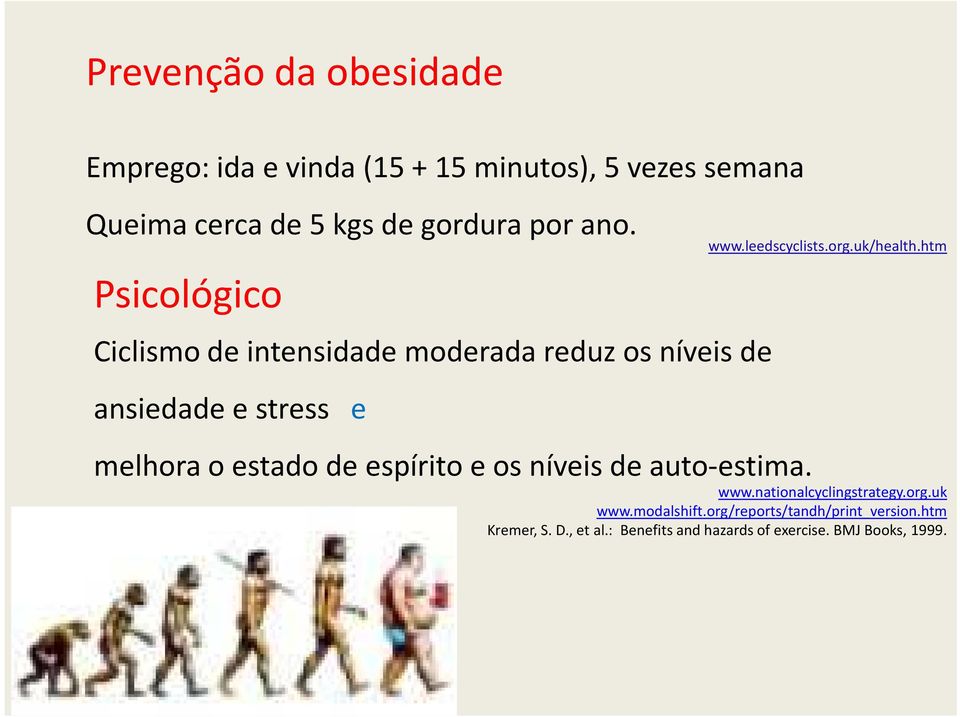 Prevenção da obesidade

Emprego: ida e vinda (15 + 15 minutos), 5 vezes semana

Queima cerca de 5 kgs de gordura por ano.

www.leedscyclists.org.uk/health.htm

Psicológico

Ciclismo de intensidade moderada reduz os níveis de ansiedade e stress e

melhora o estado de espírito e os níveis de auto-estima.

www.nationalcyclingstrategy.org.uk
www.modalshift.org/reports/tandh/print_version.htm
Kremer, S. D., et al.: Benefits and hazards of exercise. BMJ Books, 1999.